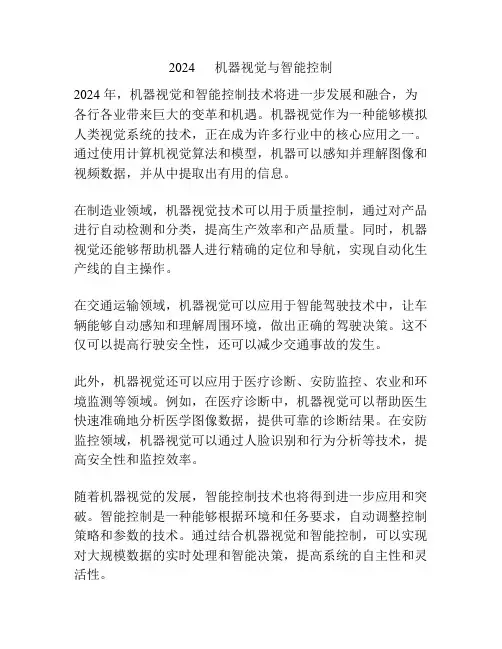 2024　机器视觉与智能控制

2024 年，机器视觉和智能控制技术将进一步发展和融合，为各行各业带来巨大的变革和机遇。机器视觉作为一种能够模拟人类视觉系统的技术，正在成为许多行业中的核心应用之一。通过使用计算机视觉算法和模型，机器可以感知并理解图像和视频数据，并从中提取出有用的信息。

在制造业领域，机器视觉技术可以用于质量控制，通过对产品进行自动检测和分类，提高生产效率和产品质量。同时，机器视觉还能够帮助机器人进行精确的定位和导航，实现自动化生产线的自主操作。

在交通运输领域，机器视觉可以应用于智能驾驶技术中，让车辆能够自动感知和理解周围环境，做出正确的驾驶决策。这不仅可以提高行驶安全性，还可以减少交通事故的发生。

此外，机器视觉还可以应用于医疗诊断、安防监控、农业和环境监测等领域。例如，在医疗诊断中，机器视觉可以帮助医生快速准确地分析医学图像数据，提供可靠的诊断结果。在安防监控领域，机器视觉可以通过人脸识别和行为分析等技术，提高安全性和监控效率。

随着机器视觉的发展，智能控制技术也将得到进一步应用和突破。智能控制是一种能够根据环境和任务要求，自动调整控制策略和参数的技术。通过结合机器视觉和智能控制，可以实现对大规模数据的实时处理和智能决策，提高系统的自主性和灵活性。